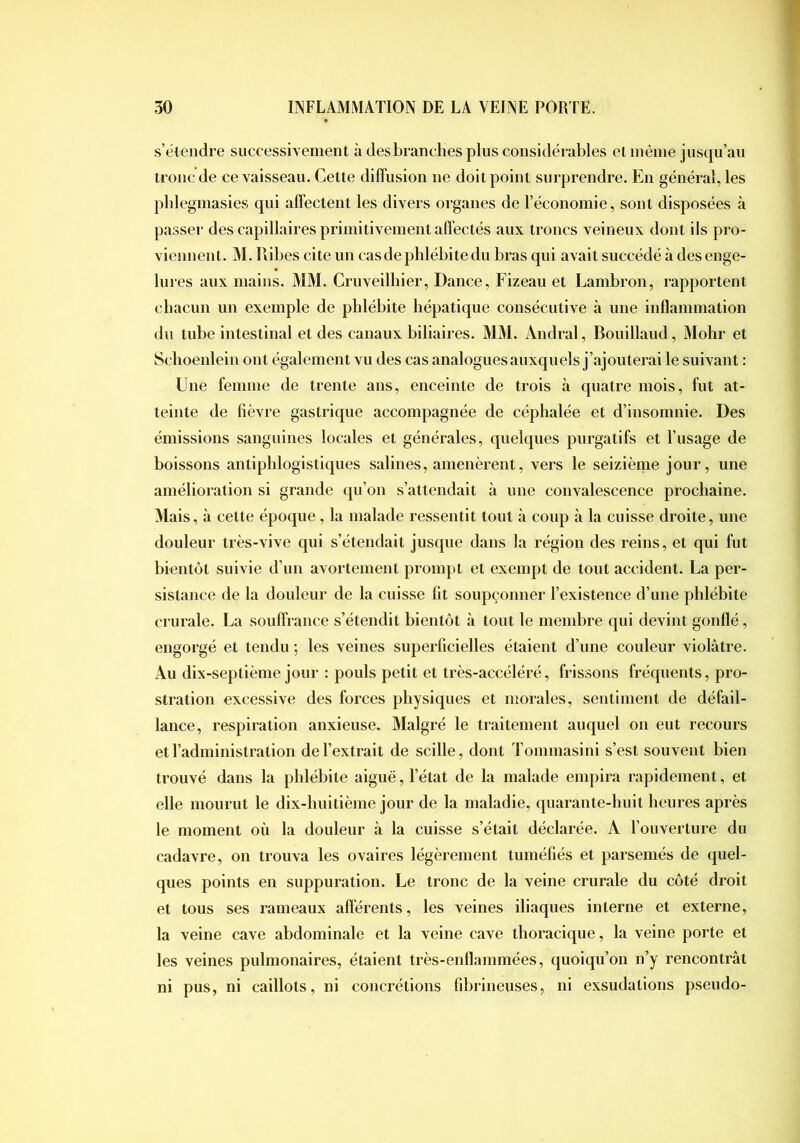 30 INFLAMMATION DE LA VEINE PORTE.

s'étendre successivement à des branches plus considérables et même jusqu'au tronc de ce vaisseau. Cette diffusion ne doit point surprendre. En général, les phlegmasies qui affectent les divers organes de l'économie, sont disposées à passer des capillaires primitivement affectés aux troncs veineux dont ils proviennent. M. Ribes cite un cas de phlébite du bras qui avait succédé à des engelures aux mains. MM. Cruveilhier, Dance, Fizeau et Lambron, rapportent chacun un exemple de phlébite hépatique consécutive à une inflammation du tube intestinal et des canaux biliaires. MM. Andral, Bouillaud, Mohr et Schoenlein ont également vu des cas analogues auxquels j'ajouterai le suivant :

Une femme de trente ans, enceinte de trois à quatre mois, fut atteinte de fièvre gastrique accompagnée de céphalée et d'insomnie. Des émissions sanguines locales et générales, quelques purgatifs et l'usage de boissons antiphlogistiques salines, amenèrent, vers le seizième jour, une amélioration si grande qu'on s'attendait à une convalescence prochaine. Mais, à cette époque, la malade ressentit tout à coup à la cuisse droite, une douleur très-vive qui s'étendait jusque dans la région des reins, et qui fut bientôt suivie d'un avortement prompt et exempt de tout accident. La persistance de la douleur de la cuisse fit soupçonner l'existence d'une phlébite crurale. La souffrance s'étendit bientôt à tout le membre qui devint gonflé, engorgé et tendu ; les veines superficielles étaient d'une couleur violâtre. Au dix-septième jour : pouls petit et très-accéléré, frissons fréquents, prostration excessive des forces physiques et morales, sentiment de défaillance, respiration anxieuse. Malgré le traitement auquel on eut recours et l'administration de l'extrait de scille, dont Tommasini s'est souvent bien trouvé dans la phlébite aiguë, l'état de la malade empira rapidement, et elle mourut le dix-huitième jour de la maladie, quarante-huit heures après le moment où la douleur à la cuisse s'était déclarée. A l'ouverture du cadavre, on trouva les ovaires légèrement tuméfiés et parsemés de quelques points en suppuration. Le tronc de la veine crurale du côté droit et tous ses rameaux afférents, les veines iliaques interne et externe, la veine cave abdominale et la veine cave thoracique, la veine porte et les veines pulmonaires, étaient très-enflammées, quoiqu'on n'y rencontrât ni pus, ni caillots, ni concrétions fibrineuses, ni exsudations pseudo-